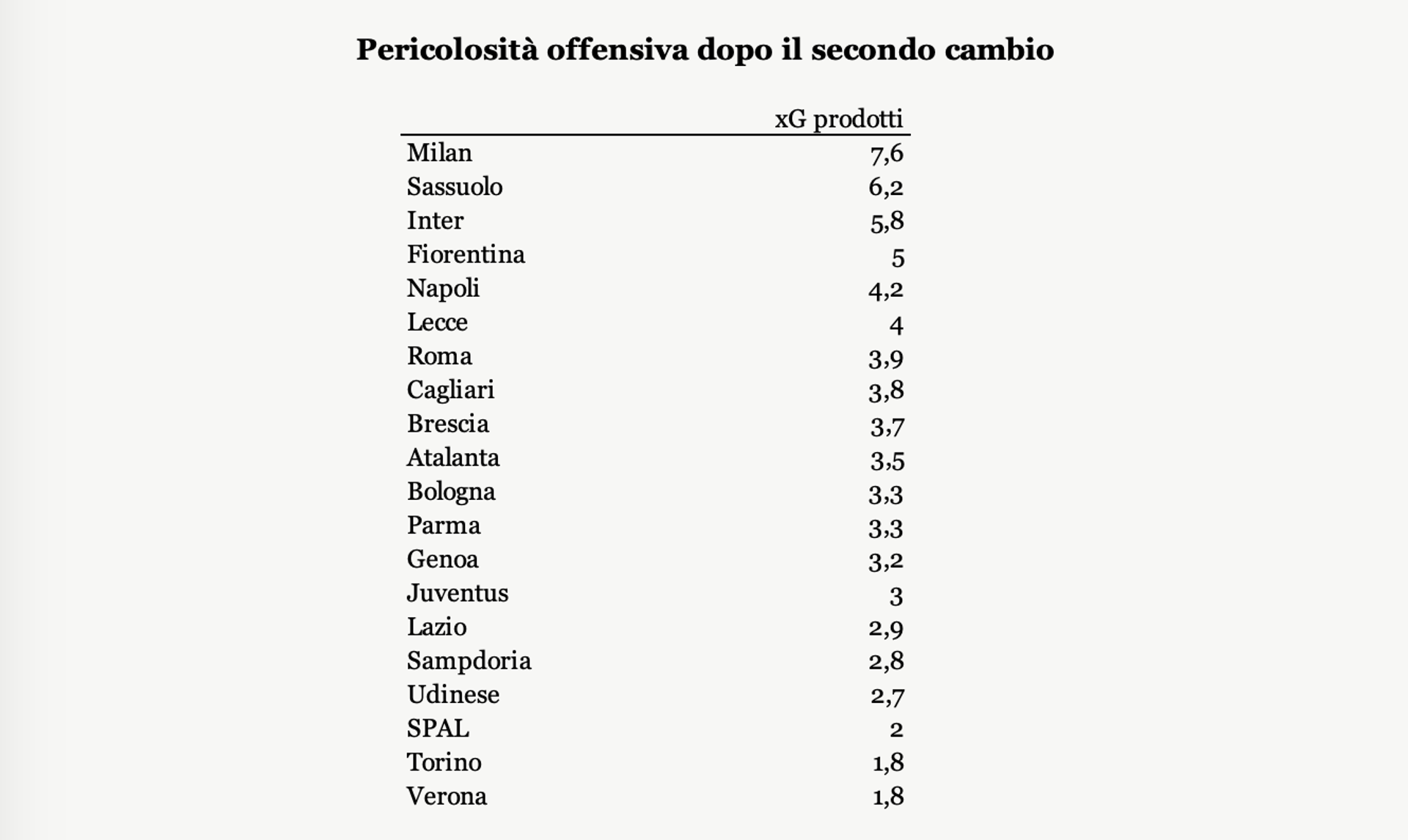 Pericolosità offensiva dopo il secondo cambio

| | xG prodotti |
|---|---|
| Milan | 7,6 |
| Sassuolo | 6,2 |
| Inter | 5,8 |
| Fiorentina | 5 |
| Napoli | 4,2 |
| Lecce | 4 |
| Roma | 3,9 |
| Cagliari | 3,8 |
| Brescia | 3,7 |
| Atalanta | 3,5 |
| Bologna | 3,3 |
| Parma | 3,3 |
| Genoa | 3,2 |
| Juventus | 3 |
| Lazio | 2,9 |
| Sampdoria | 2,8 |
| Udinese | 2,7 |
| SPAL | 2 |
| Torino | 1,8 |
| Verona | 1,8 |